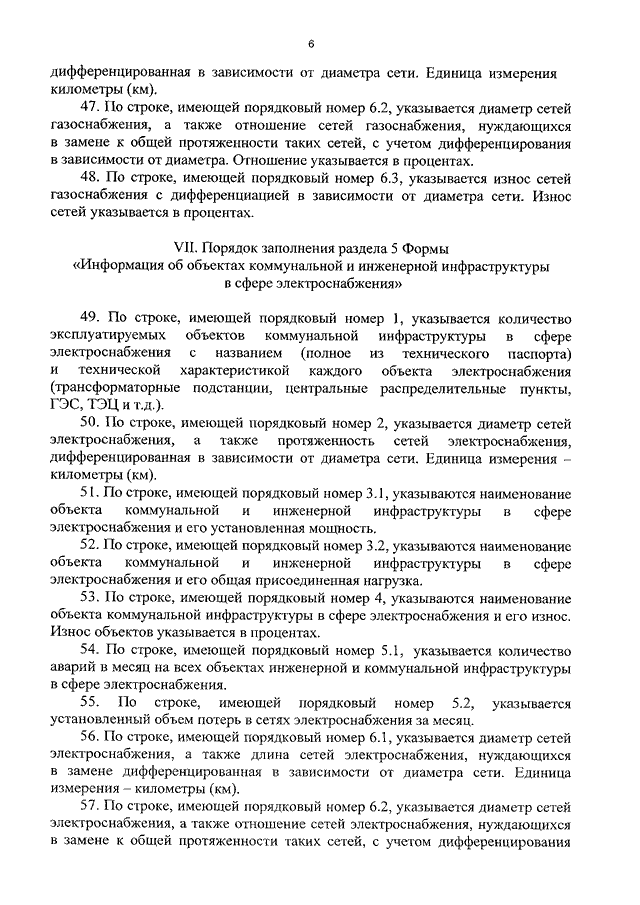 6

дифференцированная в зависимости от диаметра сети. Единица измерения километры (км).

47. По строке, имеющей порядковый номер 6.2, указывается диаметр сетей газоснабжения, а также отношение сетей газоснабжения, нуждающихся в замене к общей протяженности таких сетей, с учетом дифференцирования в зависимости от диаметра. Отношение указывается в процентах.

48. По строке, имеющей порядковый номер 6.3, указывается износ сетей газоснабжения с дифференциацией в зависимости от диаметра сети. Износ сетей указывается в процентах.

VII. Порядок заполнения раздела 5 Формы
«Информация об объектах коммунальной и инженерной инфраструктуры в сфере электроснабжения»

49. По строке, имеющей порядковый номер 1, указывается количество эксплуатируемых объектов коммунальной инфраструктуры в сфере электроснабжения с названием (полное из технического паспорта) и технической характеристикой каждого объекта электроснабжения (трансформаторные подстанции, центральные распределительные пункты, ГЭС, ТЭЦ и т.д.).

50. По строке, имеющей порядковый номер 2, указывается диаметр сетей электроснабжения, а также протяженность сетей электроснабжения, дифференцированная в зависимости от диаметра сети. Единица измерения – километры (км).

51. По строке, имеющей порядковый номер 3.1, указываются наименование объекта коммунальной и инженерной инфраструктуры в сфере электроснабжения и его установленная мощность.

52. По строке, имеющей порядковый номер 3.2, указываются наименование объекта коммунальной и инженерной инфраструктуры в сфере электроснабжения и его общая присоединенная нагрузка.

53. По строке, имеющей порядковый номер 4, указываются наименование объекта коммунальной инфраструктуры в сфере электроснабжения и его износ. Износ объектов указывается в процентах.

54. По строке, имеющей порядковый номер 5.1, указывается количество аварий в месяц на всех объектах инженерной и коммунальной инфраструктуры в сфере электроснабжения.

55. По строке, имеющей порядковый номер 5.2, указывается установленный объем потерь в сетях электроснабжения за месяц.

56. По строке, имеющей порядковый номер 6.1, указывается диаметр сетей электроснабжения, а также длина сетей электроснабжения, нуждающихся в замене дифференцированная в зависимости от диаметра сети. Единица измерения – километры (км).

57. По строке, имеющей порядковый номер 6.2, указывается диаметр сетей электроснабжения, а также отношение сетей электроснабжения, нуждающихся в замене к общей протяженности таких сетей, с учетом дифференцирования